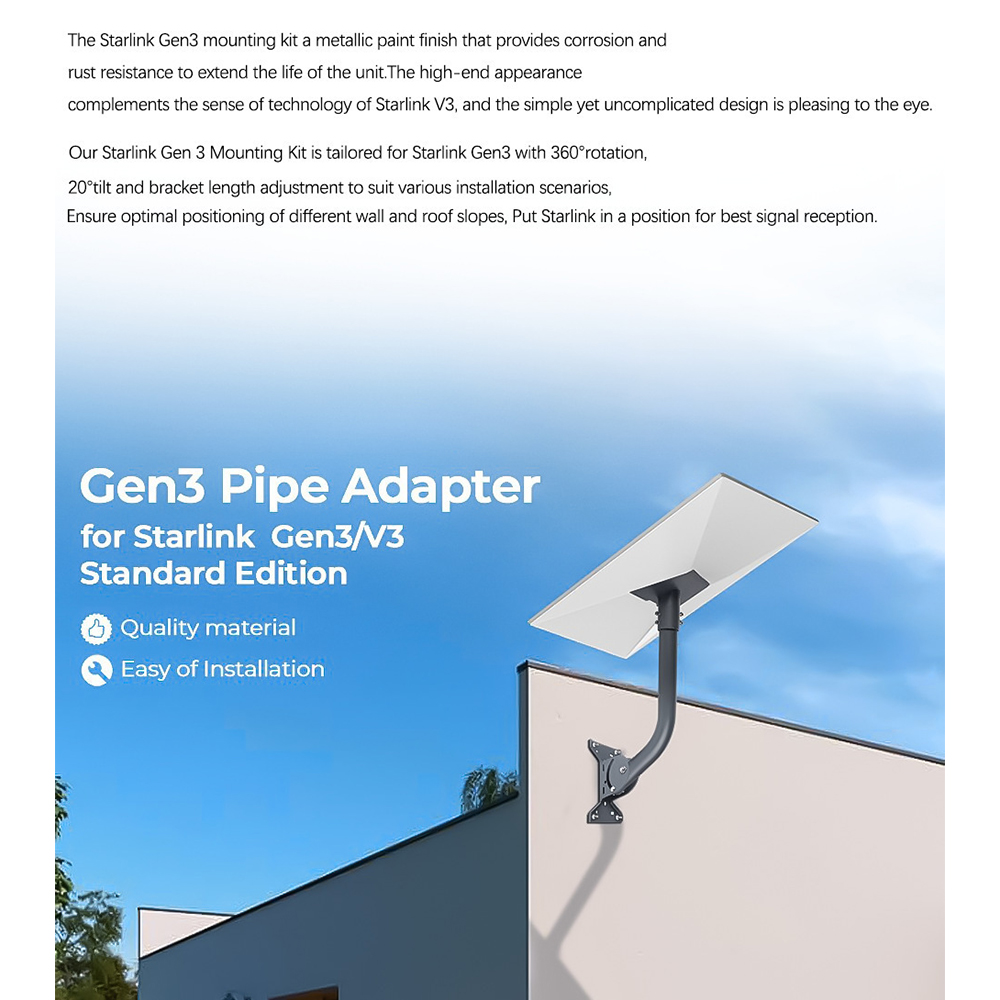 The Starlink Gen3 mounting kit a metallic paint finish that provides corrosion and rust resistance to extend the life of the unit.The high-end appearance complements the sense of technology of Starlink V3, and the simple yet uncomplicated design is pleasing to the eye.

Our Starlink Gen 3 Mounting Kit is tailored for Starlink Gen3 with 360°rotation, 20°tilt and bracket length adjustment to suit various installation scenarios, Ensure optimal positioning of different wall and roof slopes, Put Starlink in a position for best signal reception.

Gen3 Pipe Adapter
for Starlink Gen3/V3
Standard Edition

Quality material

Easy of Installation